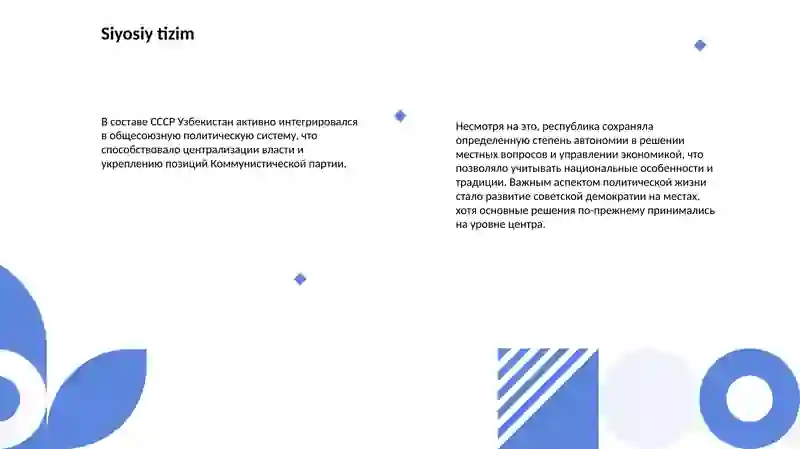 Siyosiy tizim

В составе СССР Узбекистан активно интегрировался в общесоюзную политическую систему, что способствовало централизации власти и укреплению позиций Коммунистической партии.

Несмотря на это, республика сохраняла определенную степень автономии в решении местных вопросов и управлении экономикой, что позволяло учитывать национальные особенности и традиции. Важным аспектом политической жизни стало развитие советской демократии на местах, хотя основные решения по-прежнему принимались на уровне центра.